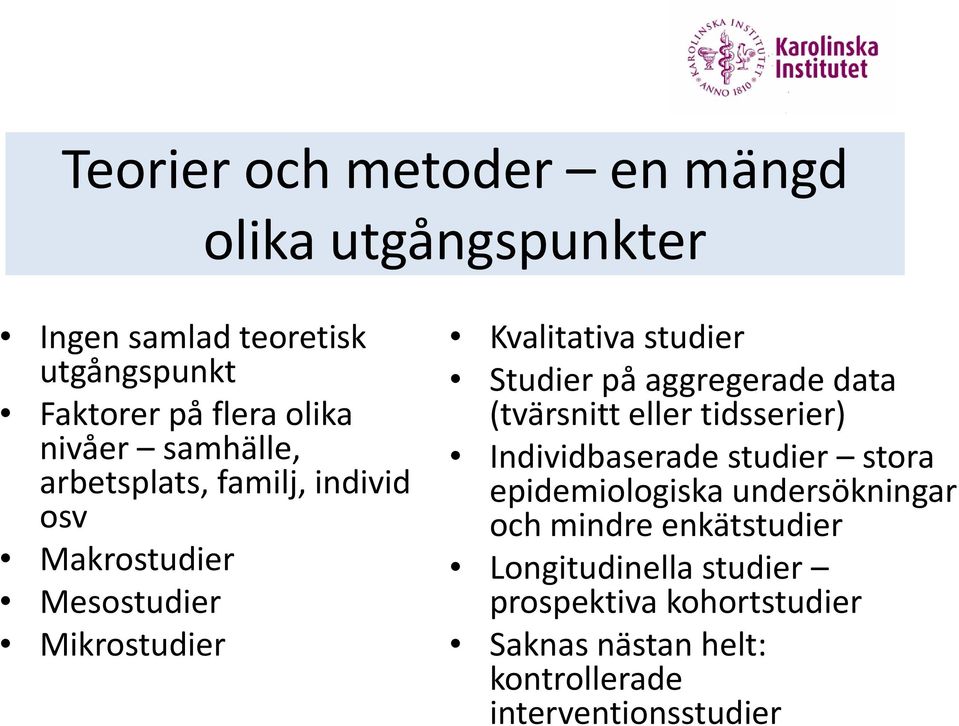 KAROLINSKA INSTITUTET ANNO 1810
Karolinska Institutet

Teorier och metoder – en mängd olika utgångspunkter

• Ingen samlad teoretisk utgångspunkt
• Faktorer på flera olika nivåer – samhälle, arbetsplats, familj, individ osv
• Makrostudier
• Mesostudier
• Mikrostudier

• Kvalitativa studier
• Studier på aggregerade data (tvärsnitt eller tidsserier)
• Individbaserade studier – stora epidemiologiska undersökningar och mindre enkätstudier
• Longitudinella studier – prospektiva kohortstudier
• Saknas nästan helt: kontrollerade interventionsstudier